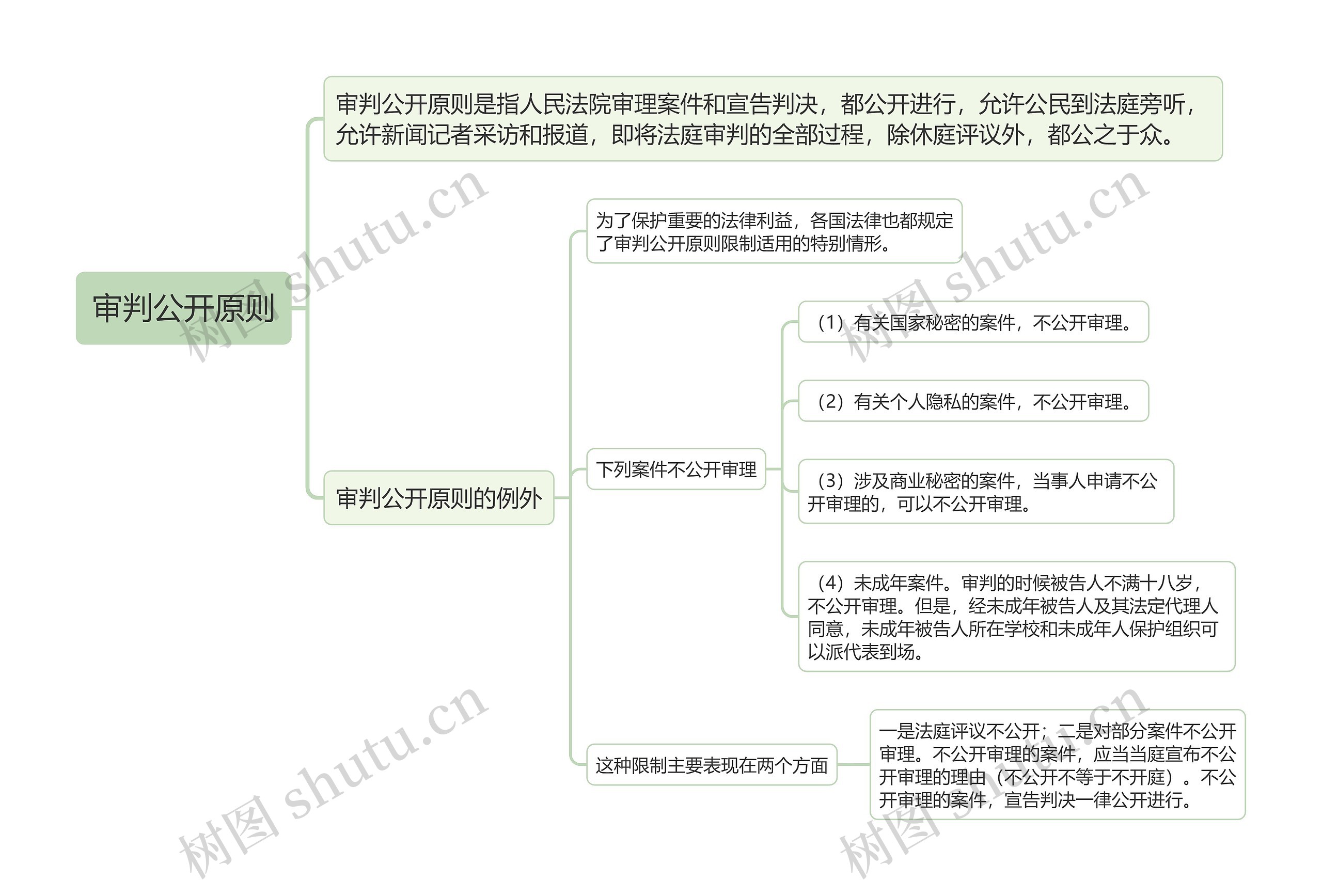 审判公开原则

审判公开原则是指人民法院审理案件和宣告判决，都公开进行，允许公民到法庭旁听，允许新闻记者采访和报道，即将法庭审判的全部过程，除休庭评议外，都公之于众。

审判公开原则的例外

为了保护重要的法律利益，各国法律也都规定了审判公开原则限制适用的特别情形。

下列案件不公开审理

（1）有关国家秘密的案件，不公开审理。

（2）有关个人隐私的案件，不公开审理。

（3）涉及商业秘密的案件，当事人申请不公开审理的，可以不公开审理。

（4）未成年案件。审判的时候被告人不满十八岁，不公开审理。但是，经未成年被告人及其法定代理人同意，未成年被告人所在学校和未成年人保护组织可以派代表到场。

这种限制主要表现在两个方面

一是法庭评议不公开；二是对部分案件不公开审理。不公开审理的案件，应当当庭宣布不公开审理的理由（不公开不等于不开庭）。不公开审理的案件，宣告判决一律公开进行。

树图 shutu.cn

树图 shutu.cn

树图 shutu.cn

树图 shutu.cn